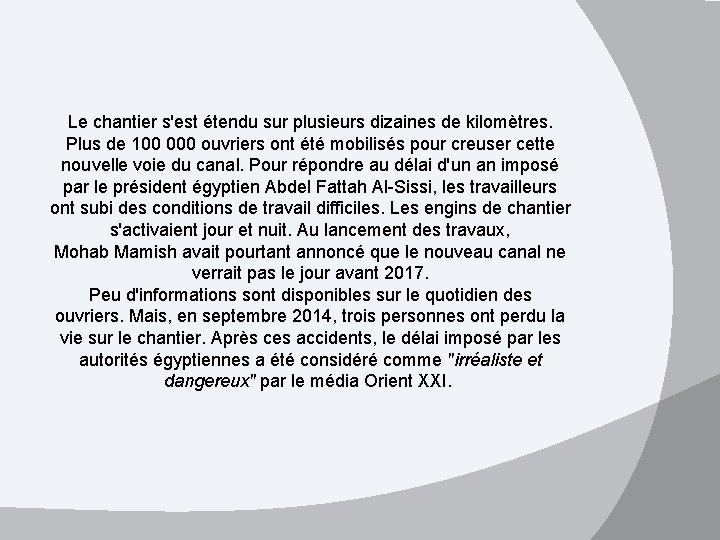 Le chantier s'est étendu sur plusieurs dizaines de kilomètres. Plus de 100 000 ouvriers ont été mobilisés pour creuser cette nouvelle voie du canal. Pour répondre au délai d'un an imposé par le président égyptien Abdel Fattah Al-Sissi, les travailleurs ont subi des conditions de travail difficiles. Les engins de chantier s'activaient jour et nuit. Au lancement des travaux, Mohab Mamish avait pourtant annoncé que le nouveau canal ne verrait pas le jour avant 2017.
Peu d'informations sont disponibles sur le quotidien des ouvriers. Mais, en septembre 2014, trois personnes ont perdu la vie sur le chantier. Après ces accidents, le délai imposé par les autorités égyptiennes a été considéré comme "irréaliste et dangereux" par le média Orient XXI.